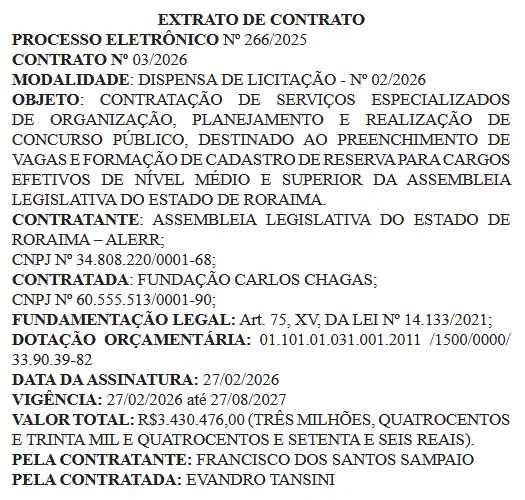 EXTRATO DE CONTRATO

PROCESSO ELETRÔNICO Nº 266/2025

CONTRATO Nº 03/2026

MODALIDADE: DISPENSA DE LICITAÇÃO - Nº 02/2026

OBJETO: CONTRATAÇÃO DE SERVIÇOS ESPECIALIZADOS DE ORGANIZAÇÃO, PLANEJAMENTO E REALIZAÇÃO DE CONCURSO PÚBLICO, DESTINADO AO PREENCHIMENTO DE VAGAS E FORMAÇÃO DE CADASTRO DE RESERVA PARA CARGOS EFETIVOS DE NÍVEL MÉDIO E SUPERIOR DA ASSEMBLEIA LEGISLATIVA DO ESTADO DE RORAIMA.

CONTRATANTE: ASSEMBLEIA LEGISLATIVA DO ESTADO DE RORAIMA – ALERR;

CNPJ Nº 34.808.220/0001-68;

CONTRATADA: FUNDAÇÃO CARLOS CHAGAS;

CNPJ Nº 60.555.513/0001-90;

FUNDAMENTAÇÃO LEGAL: Art. 75, XV, DA LEI Nº 14.133/2021;

DOTAÇÃO ORÇAMENTÁRIA: 01.101.01.031.001.2011 /1500/0000/ 33.90.39-82

DATA DA ASSINATURA: 27/02/2026

VIGÊNCIA: 27/02/2026 até 27/08/2027

VALOR TOTAL: R$3.430.476,00 (TRÊS MILHÕES, QUATROCENTOS E TRINTA MIL E QUATROCENTOS E SETENTA E SEIS REAIS).

PELA CONTRATANTE: FRANCISCO DOS SANTOS SAMPAIO

PELA CONTRATADA: EVANDRO TANSINI